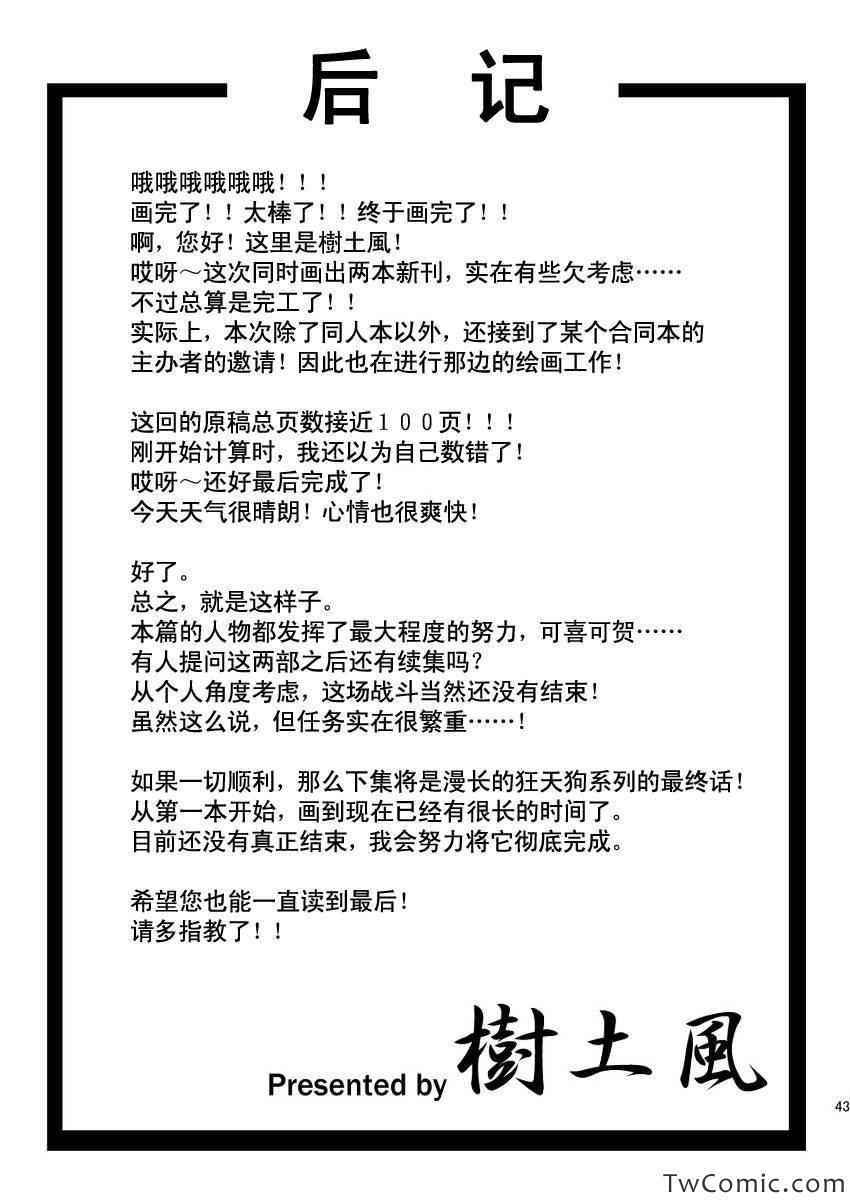 后 记

哦哦哦哦哦哦！！！
画完了！！太棒了！！终于画完了！！
啊，您好！这里是樹土風！
哎呀～这次同时画出两本新刊，实在有些欠考虑……
不过总算是完工了！！
实际上，本次除了同人本以外，还接到了某个合同本的主办者的邀请！因此也在进行那边的绘画工作！

这回的原稿总页数接近１００页！！！
刚开始计算时，我还以为自己数错了！
哎呀～还好最后完成了！
今天天气很晴朗！心情也很爽快！

好了。
总之，就是这样子。
本篇的人物都发挥了最大程度的努力，可喜可贺……
有人提问这两部之后还有续集吗？
从个人角度考虑，这场战斗当然还没有结束！
虽然这么说，但任务实在很繁重……！

如果一切顺利，那么下集将是漫长的狂天狗系列的最终话！
从第一本开始，画到现在已经有很长的时间了。
目前还没有真正结束，我会努力将它彻底完成。

希望您也能一直读到最后！
请多指教了！！

Presented by 樹土風

43

TwComic.com